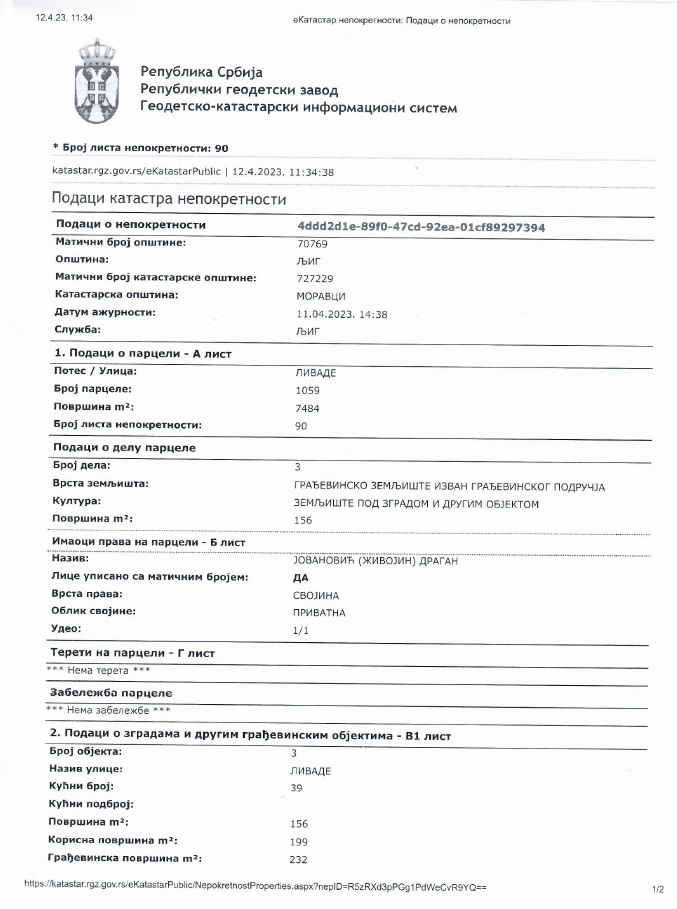 12.4.23. 11:34 еКатастар непокретности: Подаци о непокретности

Република Србија
Републички геодетски завод
Геодетско-катастарски информациони систем

* Број листа непокретности: 90

katastar.rgz.gov.rs/eKatastarPublic | 12.4.2023. 11:34:38

Подаци катастра непокретности

| Подаци о непокретности | 4ddd2d1e-89f0-47cd-92ea-01cf89297394 |
|---|---|
| Матични број општине: | 70769 |
| Општина: | ЉИГ |
| Матични број катастарске општине: | 727229 |
| Катастарска општина: | МОРАВЦИ |
| Датум ажурности: | 11.04.2023. 14:38 |
| Служба: | ЉИГ |

1. Подаци о парцели - А лист

| Потес / Улица: | ЛИВАДЕ |
|---|---|
| Број парцеле: | 1059 |
| Површина m²: | 7484 |
| Број листа непокретности: | 90 |

Подаци о делу парцеле

| Број дела: | 3 |
|---|---|
| Врста земљишта: | ГРАЂЕВИНСКО ЗЕМЉИШТЕ ИЗВАН ГРАЂЕВИНСКОГ ПОДРУЧЈА |
| Култура: | ЗЕМЉИШТЕ ПОД ЗГРАДОМ И ДРУГИМ ОБЈЕКТОМ |
| Површина m²: | 156 |

Имаоци права на парцели - Б лист

| Назив: | ЈОВАНОВИЋ (ЖИВОЈИН) ДРАГАН |
|---|---|
| Лице уписано са матичним бројем: | ДА |
| Врста права: | СВОЈИНА |
| Облик својине: | ПРИВАТНА |
| Удео: | 1/1 |

Терети на парцели - Г лист
*** Нема терета ***

Забележба парцеле
*** Нема забележбе ***

2. Подаци о зградама и другим грађевинским објектима - В1 лист

| Број објекта: | 3 |
|---|---|
| Назив улице: | ЛИВАДЕ |
| Кућни број: | 39 |
| Кућни подброј: | |
| Површина m²: | 156 |
| Корисна површина m²: | 199 |
| Грађевинска површина m²: | 232 |

https://katastar.rgz.gov.rs/eKatastarPublic/NepokretnostProperties.aspx?nepID=R5zRXd3pPGg1PdWeCvR9YQ== 1/2